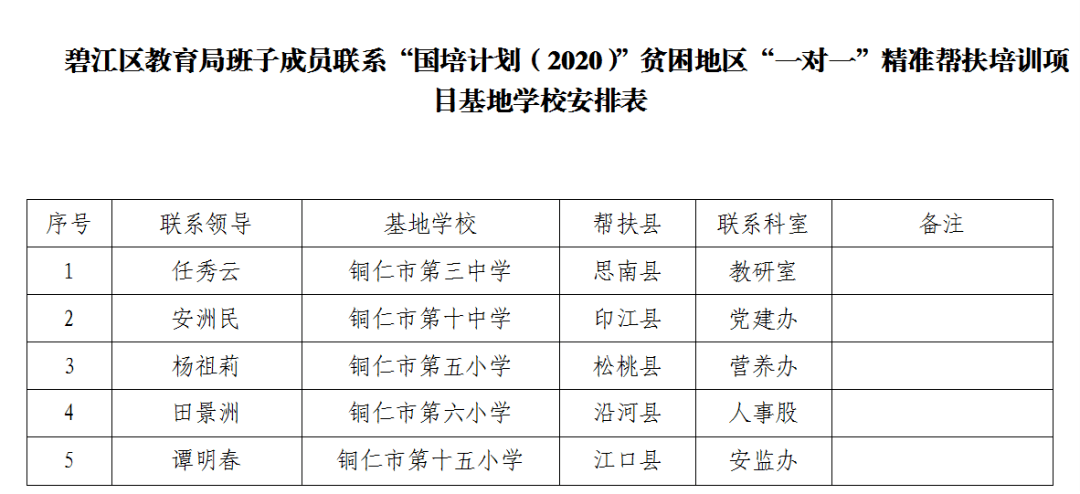 碧江区教育局班子成员联系“国培计划（2020）”贫困地区“一对一”精准帮扶培训项目基地学校安排表

| 序号 | 联系领导 | 基地学校 | 帮扶县 | 联系科室 | 备注 |
|---|---|---|---|---|---|
| 1 | 任秀云 | 铜仁市第三中学 | 思南县 | 教研室 | |
| 2 | 安洲民 | 铜仁市第十中学 | 印江县 | 党建办 | |
| 3 | 杨祖莉 | 铜仁市第五小学 | 松桃县 | 营养办 | |
| 4 | 田景洲 | 铜仁市第六小学 | 沿河县 | 人事股 | |
| 5 | 谭明春 | 铜仁市第十五小学 | 江口县 | 安监办 | |